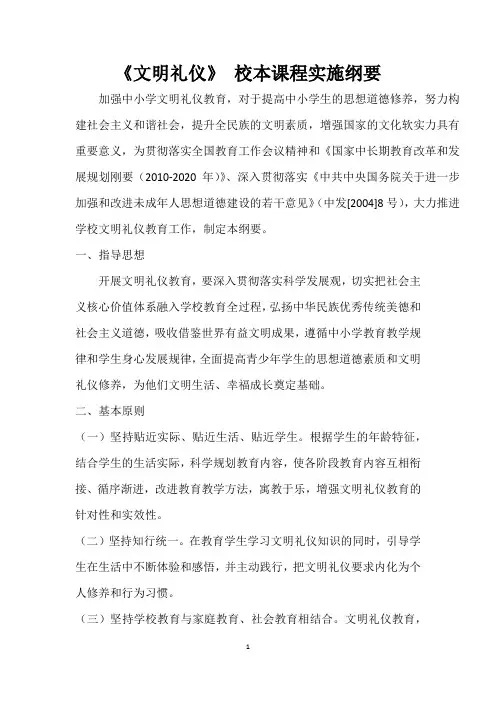 《文明礼仪》 校本课程实施纲要

加强中小学文明礼仪教育，对于提高中小学生的思想道德修养，努力构建社会主义和谐社会，提升全民族的文明素质，增强国家的文化软实力具有重要意义，为贯彻落实全国教育工作会议精神和《国家中长期教育改革和发展规划刚要（2010-2020 年）》、深入贯彻落实《中共中央国务院关于进一步加强和改进未成年人思想道德建设的若干意见》（中发[2004]8 号），大力推进学校文明礼仪教育工作，制定本纲要。

一、指导思想

开展文明礼仪教育，要深入贯彻落实科学发展观，切实把社会主义核心价值体系融入学校教育全过程，弘扬中华民族优秀传统美德和社会主义道德，吸收借鉴世界有益文明成果，遵循中小学教育教学规律和学生身心发展规律，全面提高青少年学生的思想道德素质和文明礼仪修养，为他们文明生活、幸福成长奠定基础。

二、基本原则

（一）坚持贴近实际、贴近生活、贴近学生。根据学生的年龄特征，结合学生的生活实际，科学规划教育内容，使各阶段教育内容互相衔接、循序渐进，改进教育教学方法，寓教于乐，增强文明礼仪教育的针对性和实效性。

（二）坚持知行统一。在教育学生学习文明礼仪知识的同时，引导学生在生活中不断体验和感悟，并主动践行，把文明礼仪要求内化为个人修养和行为习惯。

（三）坚持学校教育与家庭教育、社会教育相结合。文明礼仪教育，

1